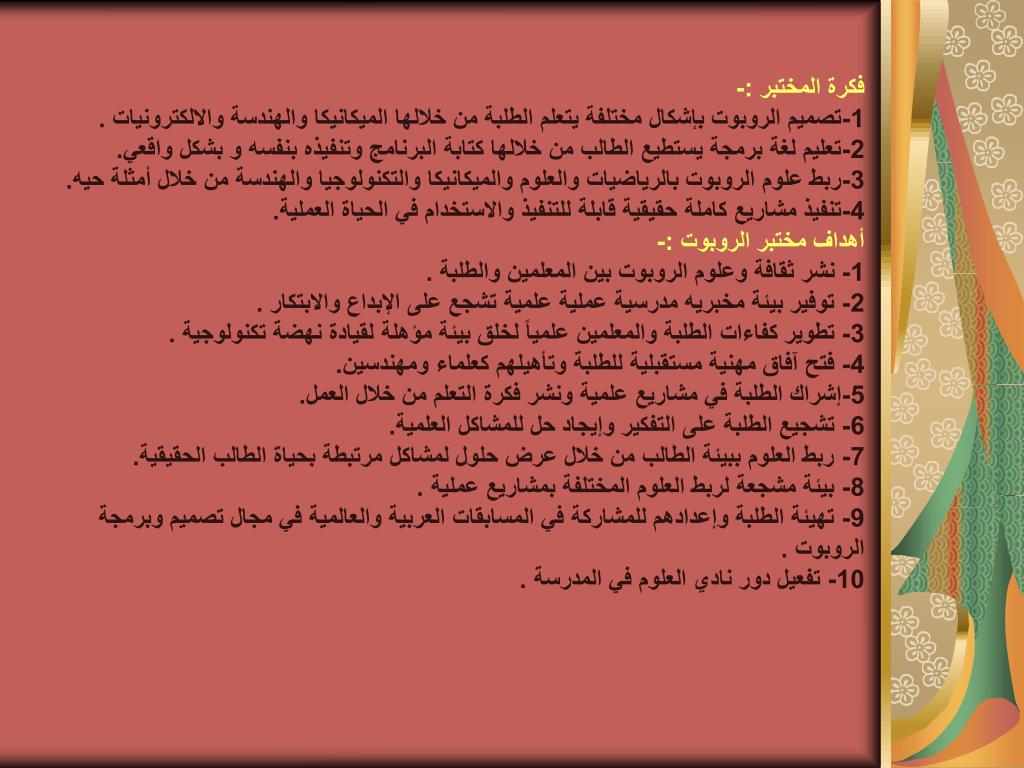 فكرة المختبر :-
1-تصميم الروبوت بإشكال مختلفة يتعلم الطلبة من خلالها الميكانيكا والهندسة والالكترونيات .
2-تعليم لغة برمجة يستطيع الطالب من خلالها كتابة البرنامج وتنفيذه بنفسه و بشكل واقعي.
3-ربط علوم الروبوت بالرياضيات والعلوم والميكانيكا والتكنولوجيا والهندسة من خلال أمثلة حيه.
4-تنفيذ مشاريع كاملة حقيقية قابلة للتنفيذ والاستخدام في الحياة العملية.
أهداف مختبر الروبوت :-
1- نشر ثقافة وعلوم الروبوت بين المعلمين والطلبة .
2- توفير بيئة مخبريه مدرسية عملية علمية تشجع على الإبداع والابتكار .
3- تطوير كفاءات الطلبة والمعلمين علمياً لخلق بيئة مؤهلة لقيادة نهضة تكنولوجية .
4- فتح آفاق مهنية مستقبلية للطلبة وتأهيلهم كعلماء ومهندسين.
5-إشراك الطلبة في مشاريع علمية ونشر فكرة التعلم من خلال العمل.
6- تشجيع الطلبة على التفكير وإيجاد حل للمشاكل العلمية.
7- ربط العلوم ببيئة الطالب من خلال عرض حلول لمشاكل مرتبطة بحياة الطالب الحقيقية.
8- بيئة مشجعة لربط العلوم المختلفة بمشاريع عملية .
9- تهيئة الطلبة وإعدادهم للمشاركة في المسابقات العربية والعالمية في مجال تصميم وبرمجة الروبوت .
10- تفعيل دور نادي العلوم في المدرسة .